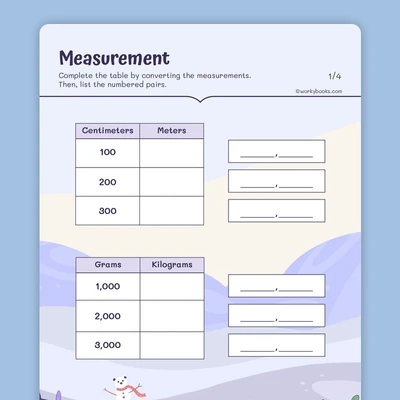 Measurement

Complete the table by converting the measurements. Then, list the numbered pairs.

1/4

©workybooks.com

| Centimeters | Meters |
|---|---|
| 100 | |
| 200 | |
| 300 | |

______,______

______,______

______,______

| Grams | Kilograms |
|---|---|
| 1,000 | |
| 2,000 | |
| 3,000 | |

______,______

______,______

______,______